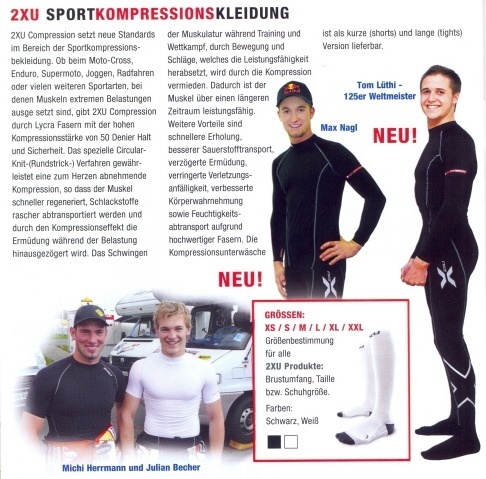 2XU SPORTKOMPRESSIONSKLEIDUNG

2XU Compression setzt neue Standards im Bereich der Sportkompressionsbekleidung. Ob beim Moto-Cross, Enduro, Supermoto, Joggen, Radfahren oder vielen weiteren Sportarten, bei denen Muskeln extremen Belastungen ausge setzt sind, gibt 2XU Compression durch Lycra Fasern mit der hohen Kompressionsstärke von 50 Denier Halt und Sicherheit. Das spezielle Circular-Knit-(Rundstrick-) Verfahren gewährleistet eine zum Herzen abnehmende Kompression, so dass der Muskel schneller regeneriert, Schlackstoffe rascher abtransportiert werden und durch den Kompressionseffekt die Ermüdung während der Belastung hinausgezögert wird. Das Schwingen der Muskulatur während Training und Wettkampf, durch Bewegung und Schläge, welches die Leistungsfähigkeit herabsetzt, wird durch die Kompression vermieden. Dadurch ist der Muskel über einen längeren Zeitraum leistungsfähig. Weitere Vorteile sind schnellere Erholung, besserer Sauerstofftransport, verzögerte Ermüdung, verringerte Verletzungsanfälligkeit, verbesserte Körperwahrnehmung sowie Feuchtigkeitsabtransport aufgrund hochwertiger Fasern. Die Kompressionsunterwäsche ist als kurze (shorts) und lange (tights) Version lieferbar.

Tom Lüthi - 125er Weltmeister

Max Nagl

NEU!

NEU!

GRÖSSEN:
XS / S / M / L / XL / XXL
Größenbestimmung für alle
2XU Produkte:
Brustumfang, Taille bzw. Schuhgröße.

Farben:
Schwarz, Weiß

Michi Herrmann und Julian Becher